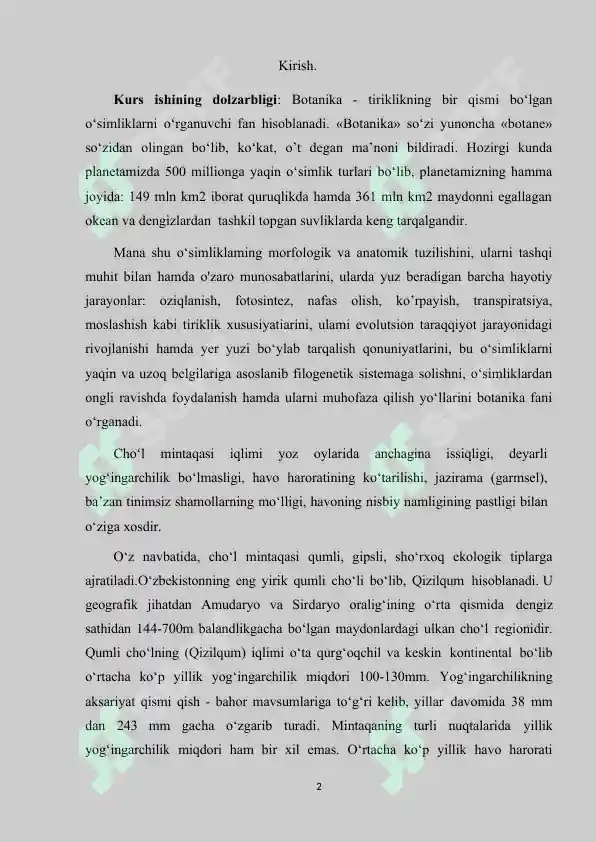 Kirish.

**Kurs ishining dolzarbligi**: Botanika - tiriklikning bir qismi bo‘lgan o‘simliklarni o‘rganuvchi fan hisoblanadi. «Botanika» so‘zi yunoncha «botane» so‘zidan olingan bo‘lib, ko‘kat, o’t degan ma’noni bildiradi. Hozirgi kunda planetamizda 500 millionga yaqin o‘simlik turlari bo‘lib, planetamizning hamma joyida: 149 mln km2 iborat quruqlikda hamda 361 mln km2 maydonni egallagan okean va dengizlardan tashkil topgan suvliklarda keng tarqalgandir.

Mana shu o‘simliklaming morfologik va anatomik tuzilishini, ularni tashqi muhit bilan hamda o'zaro munosabatlarini, ularda yuz beradigan barcha hayotiy jarayonlar: oziqlanish, fotosintez, nafas olish, ko’rpayish, transpiratsiya, moslashish kabi tiriklik xususiyatiarini, ulami evolutsion taraqqiyot jarayonidagi rivojlanishi hamda yer yuzi bo‘ylab tarqalish qonuniyatlarini, bu o‘simliklarni yaqin va uzoq belgilariga asoslanib filogenetik sistemaga solishni, o‘simliklardan ongli ravishda foydalanish hamda ularni muhofaza qilish yo‘llarini botanika fani o‘rganadi.

Cho‘l mintaqasi iqlimi yoz oylarida anchagina issiqligi, deyarli yog‘ingarchilik bo‘lmasligi, havo haroratining ko‘tarilishi, jazirama (garmsel), ba’zan tinimsiz shamollarning mo‘lligi, havoning nisbiy namligining pastligi bilan o‘ziga xosdir.

O‘z navbatida, cho‘l mintaqasi qumli, gipsli, sho‘rxoq ekologik tiplarga ajratiladi.O‘zbekistonning eng yirik qumli cho‘li bo‘lib, Qizilqum hisoblanadi. U geografik jihatdan Amudaryo va Sirdaryo oralig‘ining o‘rta qismida dengiz sathidan 144-700m balandlikgacha bo‘lgan maydonlardagi ulkan cho‘l regionidir. Qumli cho‘lning (Qizilqum) iqlimi o‘ta qurg‘oqchil va keskin kontinental bo‘lib o‘rtacha ko‘p yillik yog‘ingarchilik miqdori 100-130mm. Yog‘ingarchilikning aksariyat qismi qish - bahor mavsumlariga to‘g‘ri kelib, yillar davomida 38 mm dan 243 mm gacha o‘zgarib turadi. Mintaqaning turli nuqtalarida yillik yog‘ingarchilik miqdori ham bir xil emas. O‘rtacha ko‘p yillik havo harorati

2